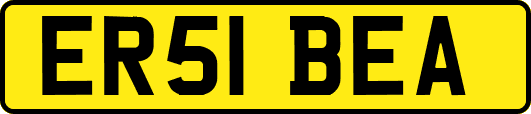 ER51 BEA